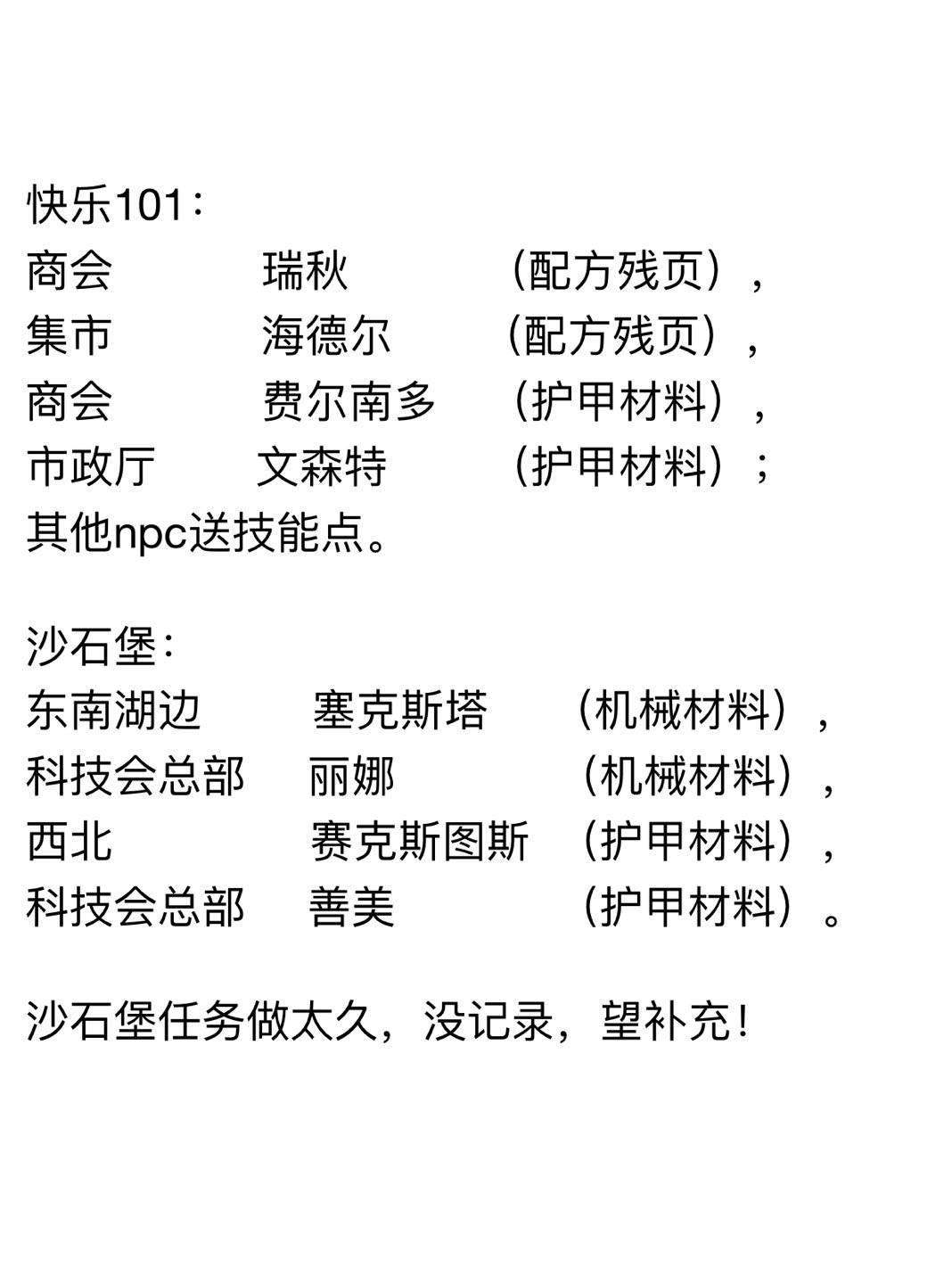 快乐101：
商会 瑞秋 （配方残页），
集市 海德尔 （配方残页），
商会 费尔南多 （护甲材料），
市政厅 文森特 （护甲材料）；
其他npc送技能点。

沙石堡：
东南湖边 塞克斯塔 （机械材料），
科技会总部 丽娜 （机械材料），
西北 赛克斯图斯 （护甲材料），
科技会总部 善美 （护甲材料）。

沙石堡任务做太久，没记录，望补充！